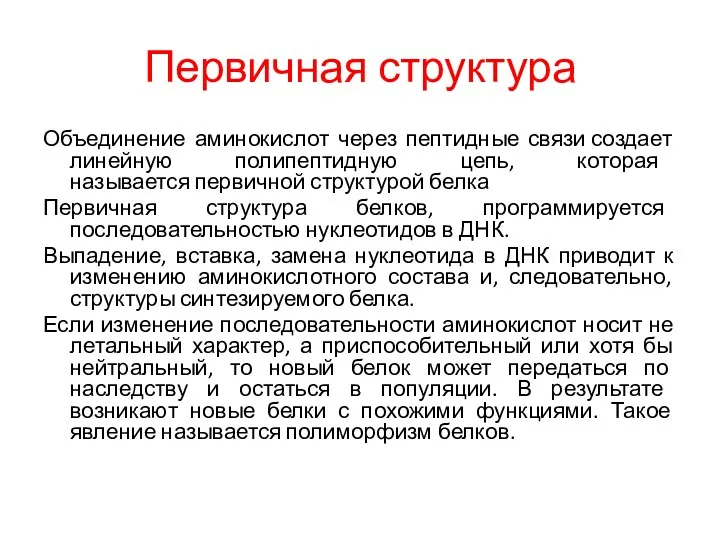 Первичная структура

Объединение аминокислот через пептидные связи создает линейную полипептидную цепь, которая называется первичной структурой белка

Первичная структура белков, программируется последовательностью нуклеотидов в ДНК.

Выпадение, вставка, замена нуклеотида в ДНК приводит к изменению аминокислотного состава и, следовательно, структуры синтезируемого белка.

Если изменение последовательности аминокислот носит не летальный характер, а приспособительный или хотя бы нейтральный, то новый белок может передаться по наследству и остаться в популяции. В результате возникают новые белки с похожими функциями. Такое явление называется полиморфизм белков.